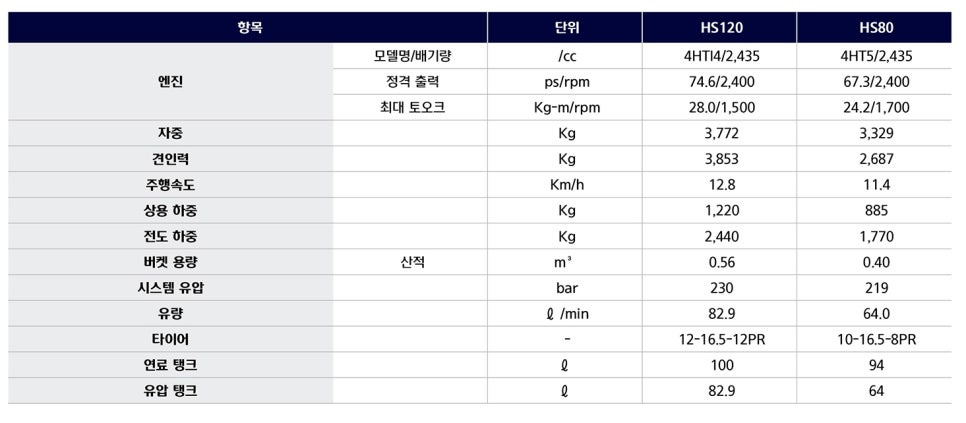 | 항목 | | 단위 | HS120 | HS80 |
|---|---|---|---|---|
| 엔진 | 모델명/배기량 | /cc | 4HTI4/2,435 | 4HT5/2,435 |
| | 정격 출력 | ps/rpm | 74.6/2,400 | 67.3/2,400 |
| | 최대 토오크 | Kg-m/rpm | 28.0/1,500 | 24.2/1,700 |
| 자중 | | Kg | 3,772 | 3,329 |
| 견인력 | | Kg | 3,853 | 2,687 |
| 주행속도 | | Km/h | 12.8 | 11.4 |
| 상용 하중 | | Kg | 1,220 | 885 |
| 전도 하중 | | Kg | 2,440 | 1,770 |
| 버켓 용량 | 산적 | $m^3$ | 0.56 | 0.40 |
| 시스템 유압 | | bar | 230 | 219 |
| 유량 | | ℓ /min | 82.9 | 64.0 |
| 타이어 | | - | 12-16.5-12PR | 10-16.5-8PR |
| 연료 탱크 | | ℓ | 100 | 94 |
| 유압 탱크 | | ℓ | 82.9 | 64 |